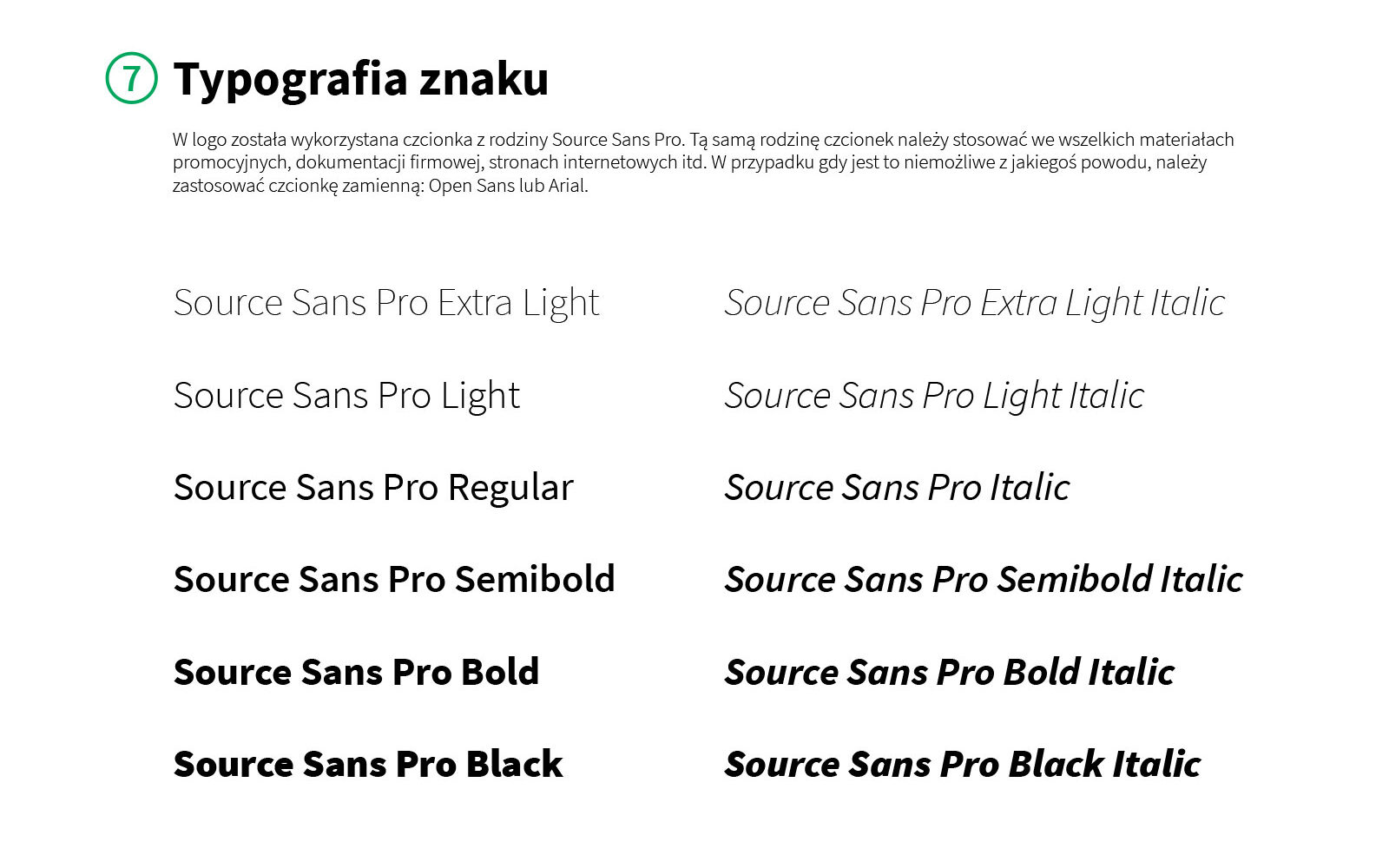 7 Typografia znaku

W logo została wykorzystana czcionka z rodziny Source Sans Pro. Tą samą rodzinę czcionek należy stosować we wszelkich materiałach promocyjnych, dokumentacji firmowej, stronach internetowych itd. W przypadku gdy jest to niemożliwe z jakiegoś powodu, należy zastosować czcionkę zamienną: Open Sans lub Arial.

Source Sans Pro Extra Light

Source Sans Pro Light

Source Sans Pro Regular

Source Sans Pro Semibold

Source Sans Pro Bold

Source Sans Pro Black

Source Sans Pro Extra Light Italic

Source Sans Pro Light Italic

Source Sans Pro Italic

Source Sans Pro Semibold Italic

Source Sans Pro Bold Italic

Source Sans Pro Black Italic